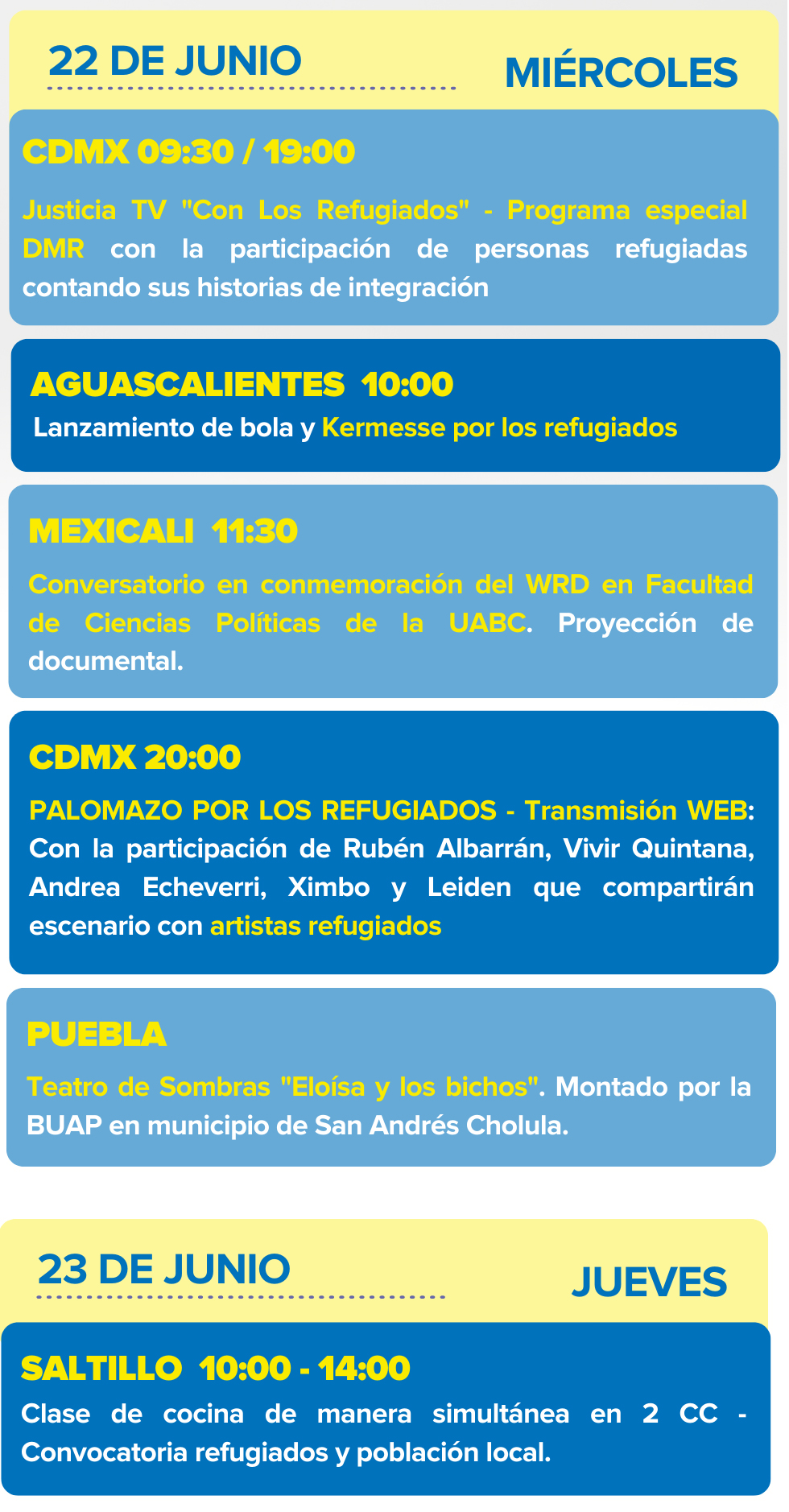 22 DE JUNIO

MIÉRCOLES

CDMX 09:30 / 19:00

Justicia TV "Con Los Refugiados" - Programa especial DMR con la participación de personas refugiadas contando sus historias de integración

AGUASCALIENTES 10:00

Lanzamiento de bola y Kermesse por los refugiados

MEXICALI 11:30

Conversatorio en conmemoración del WRD en Facultad de Ciencias Políticas de la UABC. Proyección de documental.

CDMX 20:00

PALOMAZO POR LOS REFUGIADOS - Transmisión WEB: Con la participación de Rubén Albarrán, Vivir Quintana, Andrea Echeverri, Ximbo y Leiden que compartirán escenario con artistas refugiados

PUEBLA

Teatro de Sombras "Eloísa y los bichos". Montado por la BUAP en municipio de San Andrés Cholula.

23 DE JUNIO

JUEVES

SALTILLO 10:00 - 14:00

Clase de cocina de manera simultánea en 2 CC - Convocatoria refugiados y población local.